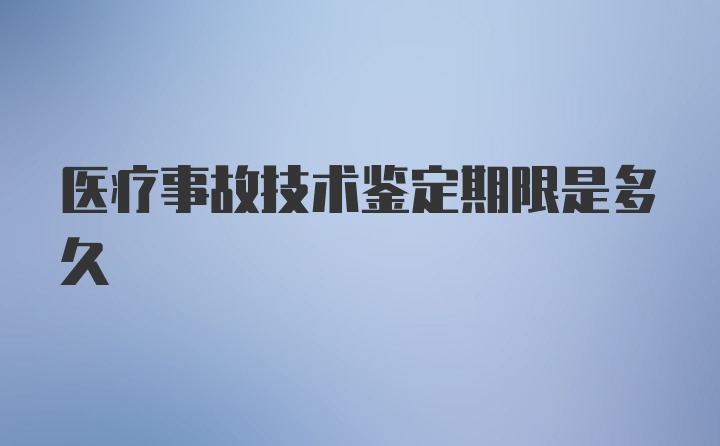 医疗事故技术鉴定期限是多久